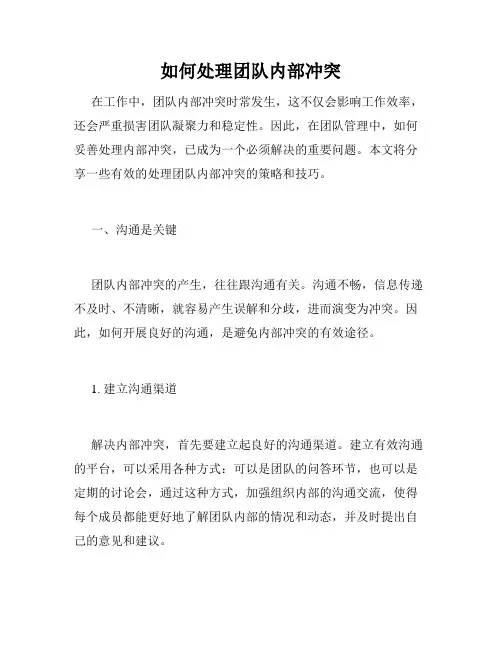 如何处理团队内部冲突

在工作中，团队内部冲突时常发生，这不仅会影响工作效率，还会严重损害团队凝聚力和稳定性。因此，在团队管理中，如何妥善处理内部冲突，已成为一个必须解决的重要问题。本文将分享一些有效的处理团队内部冲突的策略和技巧。

一、沟通是关键

团队内部冲突的产生，往往跟沟通有关。沟通不畅，信息传递不及时、不清晰，就容易产生误解和分歧，进而演变为冲突。因此，如何开展良好的沟通，是避免内部冲突的有效途径。

1. 建立沟通渠道

解决内部冲突，首先要建立起良好的沟通渠道。建立有效沟通的平台，可以采用各种方式：可以是团队的问答环节，也可以是定期的讨论会，通过这种方式，加强组织内部的沟通交流，使得每个成员都能更好地了解团队内部的情况和动态，并及时提出自己的意见和建议。